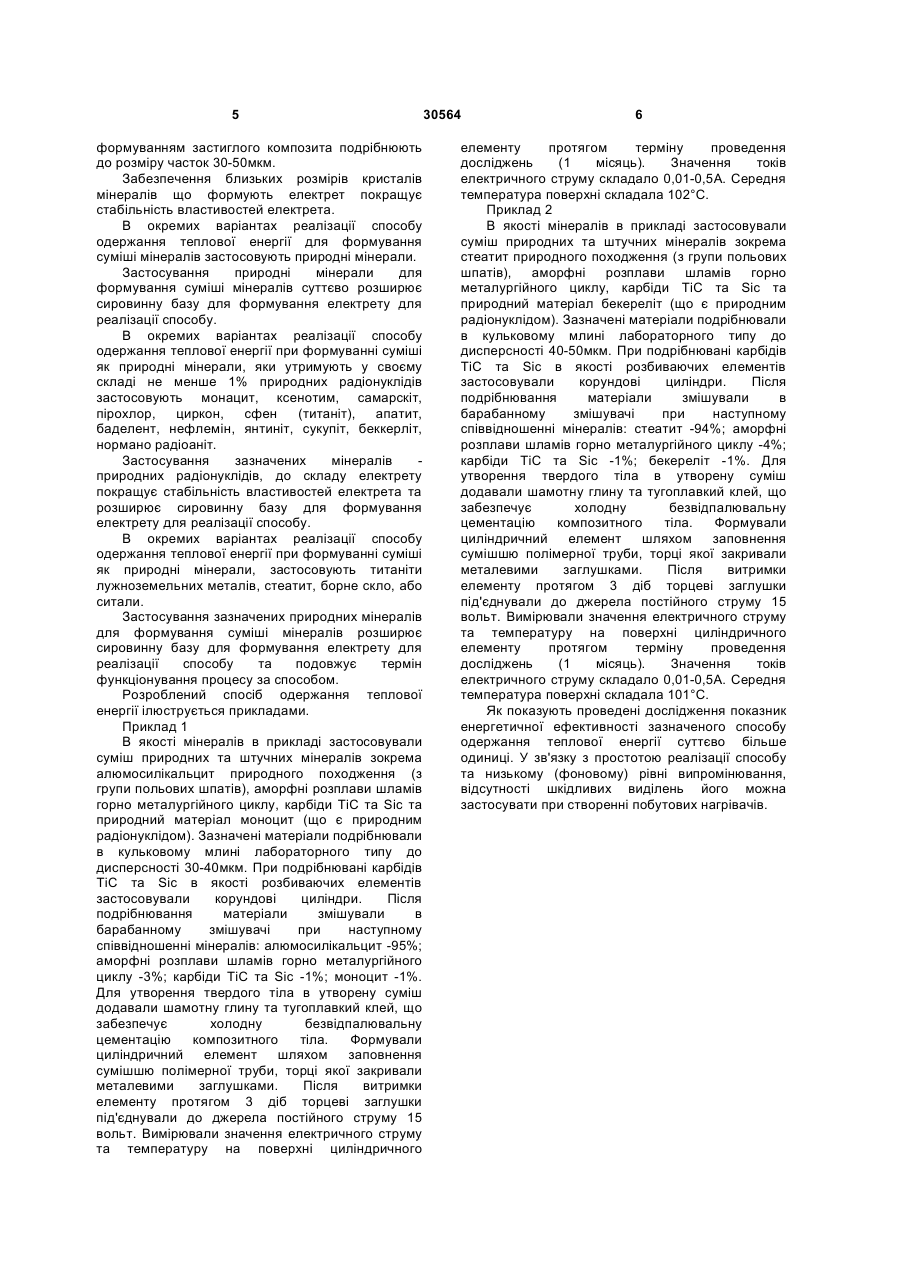 5 30564 6

формуванням застиглого композита подрібнюють до розміру часток 30-50мкм.

Забезпечення близьких розмірів кристалів мінералів що формують електрет покращує стабільність властивостей електрета.

В окремих варіантах реалізації способу одержання теплової енергії для формування суміші мінералів застосовують природні мінерали.

Застосування природні мінерали для формування суміші мінералів суттєво розширює сировинну базу для формування електрету для реалізації способу.

В окремих варіантах реалізації способу одержання теплової енергії при формуванні суміші як природні мінерали, яки утримують у своєму складі не менше 1% природних радіонуклідів застосовують монацит, ксенотим, самарскіт, пірохлор, циркон, сфен (титаніт), апатит, баделент, нефлемін, янтиніт, сукупіт, беккерліт, нормано радіоаніт.

Застосування зазначених мінералів - природних радіонуклідів, до складу електрету покращує стабільність властивостей електрета та розширює сировинну базу для формування електрету для реалізації способу.

В окремих варіантах реалізації способу одержання теплової енергії при формуванні суміші як природні мінерали, застосовують титаніти лужноземельних металів, стеатит, борне скло, або ситали.

Застосування зазначених природних мінералів для формування суміші мінералів розширює сировинну базу для формування електрету для реалізації способу та подовжує термін функціонування процесу за способом.

Розроблений спосіб одержання теплової енергії ілюструється прикладами.

Приклад 1

В якості мінералів в прикладі застосовували суміш природних та штучних мінералів зокрема алюмосилікальцит природного походження (з групи польових шпатів), аморфні розплави шламів горно металургійного циклу, карбіди TiC та Sic та природний матеріал моноцит (що є природним радіонуклідом). Зазначені матеріали подрібнювали в кульковому млині лабораторного типу до дисперсності 30-40мкм. При подрібнювані карбідів TiC та Sic в якості розбиваючих елементів застосовували корундові циліндри. Після подрібнювання матеріали змішували в барабанному змішувачі при наступному співвідношенні мінералів: алюмосилікальцит -95%; аморфні розплави шламів горно металургійного циклу -3%; карбіди TiC та Sic -1%; моноцит -1%. Для утворення твердого тіла в утворену суміш додавали шамотну глину та тугоплавкий клей, що забезпечує холодну безвідпалювальну цементацію композитного тіла. Формували циліндричний елемент шляхом заповнення сумішшю полімерної труби, торці якої закривали металевими заглушками. Після витримки елементу протягом 3 діб торцеві заглушки під'єднували до джерела постійного струму 15 вольт. Вимірювали значення електричного струму та температуру на поверхні циліндричного елементу протягом терміну проведення досліджень (1 місяць). Значення токів електричного струму складало 0,01-0,5А. Середня температура поверхні складала 102°С.

Приклад 2

В якості мінералів в прикладі застосовували суміш природних та штучних мінералів зокрема стеатит природного походження (з групи польових шпатів), аморфні розплави шламів горно металургійного циклу, карбіди TiC та Sic та природний матеріал бекереліт (що є природним радіонуклідом). Зазначені матеріали подрібнювали в кульковому млині лабораторного типу до дисперсності 40-50мкм. При подрібнювані карбідів TiC та Sic в якості розбиваючих елементів застосовували корундові циліндри. Після подрібнювання матеріали змішували в барабанному змішувачі при наступному співвідношенні мінералів: стеатит -94%; аморфні розплави шламів горно металургійного циклу -4%; карбіди TiC та Sic -1%; бекереліт -1%. Для утворення твердого тіла в утворену суміш додавали шамотну глину та тугоплавкий клей, що забезпечує холодну безвідпалювальну цементацію композитного тіла. Формували циліндричний елемент шляхом заповнення сумішшю полімерної труби, торці якої закривали металевими заглушками. Після витримки елементу протягом 3 діб торцеві заглушки під'єднували до джерела постійного струму 15 вольт. Вимірювали значення електричного струму та температуру на поверхні циліндричного елементу протягом терміну проведення досліджень (1 місяць). Значення токів електричного струму складало 0,01-0,5А. Середня температура поверхні складала 101°С.

Як показують проведені дослідження показник енергетичної ефективності зазначеного способу одержання теплової енергії суттєво більше одиниці. У зв'язку з простотою реалізації способу та низькому (фоновому) рівні випромінювання, відсутності шкідливих виділень його можна застосувати при створенні побутових нагрівачів.